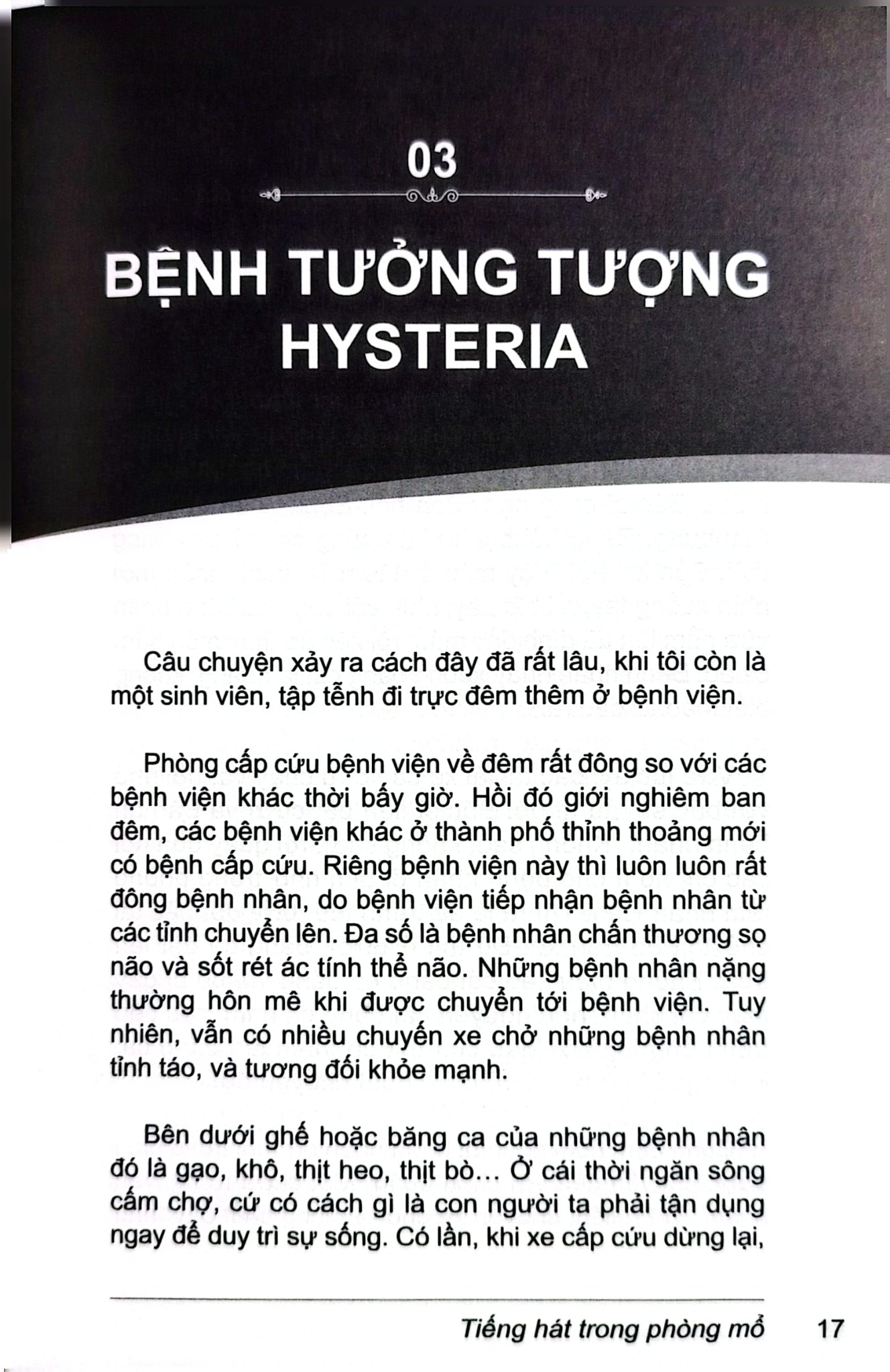 03

BỆNH TƯỞNG TƯỢNG HYSTERIA

Câu chuyện xảy ra cách đây đã rất lâu, khi tôi còn là một sinh viên, tập tễnh đi trực đêm thêm ở bệnh viện.

Phòng cấp cứu bệnh viện về đêm rất đông so với các bệnh viện khác thời bấy giờ. Hồi đó giới nghiêm ban đêm, các bệnh viện khác ở thành phố thỉnh thoảng mới có bệnh cấp cứu. Riêng bệnh viện này thì luôn luôn rất đông bệnh nhân, do bệnh viện tiếp nhận bệnh nhân từ các tỉnh chuyển lên. Đa số là bệnh nhân chấn thương sọ não và sốt rét ác tính thể não. Những bệnh nhân nặng thường hôn mê khi được chuyển tới bệnh viện. Tuy nhiên, vẫn có nhiều chuyến xe chở những bệnh nhân tỉnh táo, và tương đối khỏe mạnh.

Bên dưới ghế hoặc băng ca của những bệnh nhân đó là gạo, khô, thịt heo, thịt bò... Ở cái thời ngăn sông cấm chợ, cứ có cách gì là con người ta phải tận dụng ngay để duy trì sự sống. Có lần, khi xe cấp cứu dừng lại,

Tiếng hát trong phòng mổ 17